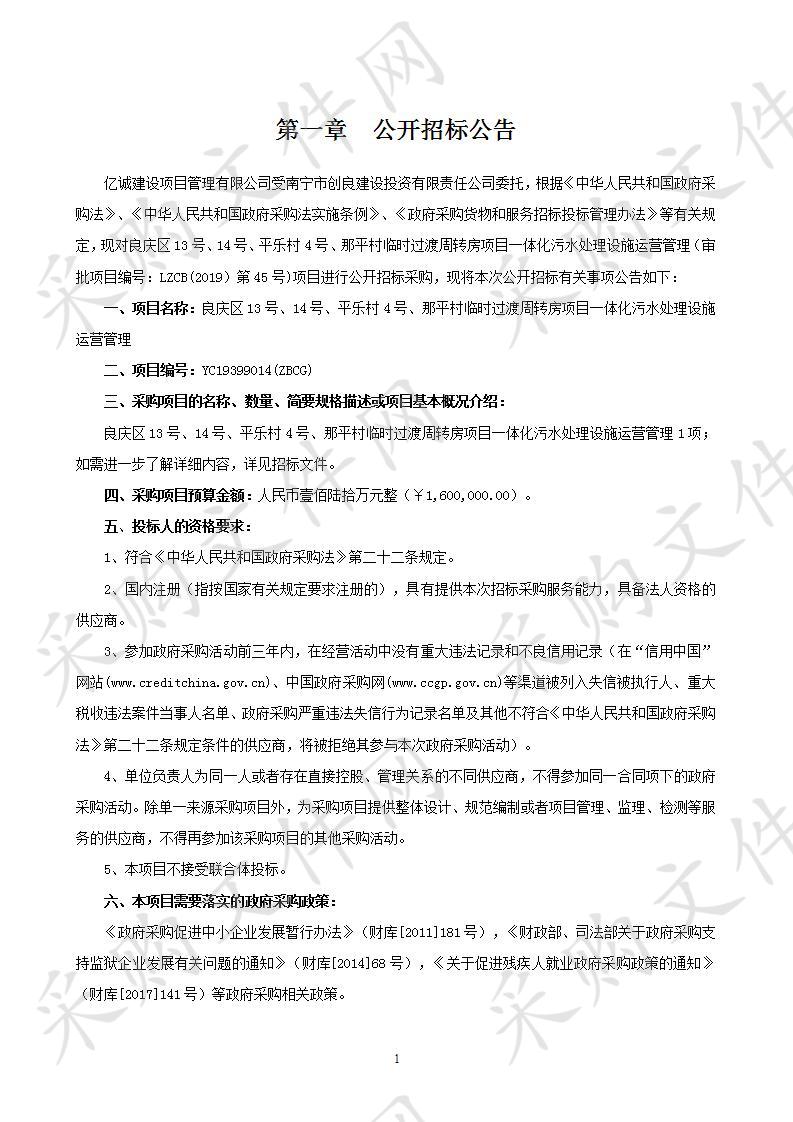 第一章　公开招标公告

亿诚建设项目管理有限公司受南宁市创良建设投资有限责任公司委托，根据《中华人民共和国政府采购法》、《中华人民共和国政府采购法实施条例》、《政府采购货物和服务招标投标管理办法》等有关规定，现对良庆区13号、14号、平乐村4号、那平村临时过渡周转房项目一体化污水处理设施运营管理（审批项目编号：LZCB(2019）第45号)项目进行公开招标采购，现将本次公开招标有关事项公告如下：

一、项目名称：良庆区13号、14号、平乐村4号、那平村临时过渡周转房项目一体化污水处理设施运营管理

二、项目编号：YC19399014(ZBCG)

三、采购项目的名称、数量、简要规格描述或项目基本概况介绍：

良庆区13号、14号、平乐村4号、那平村临时过渡周转房项目一体化污水处理设施运营管理1项；如需进一步了解详细内容，详见招标文件。

四、采购项目预算金额：人民币壹佰陆拾万元整（￥1,600,000.00）。

五、投标人的资格要求：

1、符合《中华人民共和国政府采购法》第二十二条规定。

2、国内注册（指按国家有关规定要求注册的），具有提供本次招标采购服务能力，具备法人资格的供应商。

3、参加政府采购活动前三年内，在经营活动中没有重大违法记录和不良信用记录（在“信用中国”网站(www.creditchina.gov.cn)、中国政府采购网(www.ccgp.gov.cn)等渠道被列入失信被执行人、重大税收违法案件当事人名单、政府采购严重违法失信行为记录名单及其他不符合《中华人民共和国政府采购法》第二十二条规定条件的供应商，将被拒绝其参与本次政府采购活动）。

4、单位负责人为同一人或者存在直接控股、管理关系的不同供应商，不得参加同一合同项下的政府采购活动。除单一来源采购项目外，为采购项目提供整体设计、规范编制或者项目管理、监理、检测等服务的供应商，不得再参加该采购项目的其他采购活动。

5、本项目不接受联合体投标。

六、本项目需要落实的政府采购政策：

《政府采购促进中小企业发展暂行办法》（财库[2011]181号），《财政部、司法部关于政府采购支持监狱企业发展有关问题的通知》（财库[2014]68号），《关于促进残疾人就业政府采购政策的通知》（财库[2017]141号）等政府采购相关政策。

1